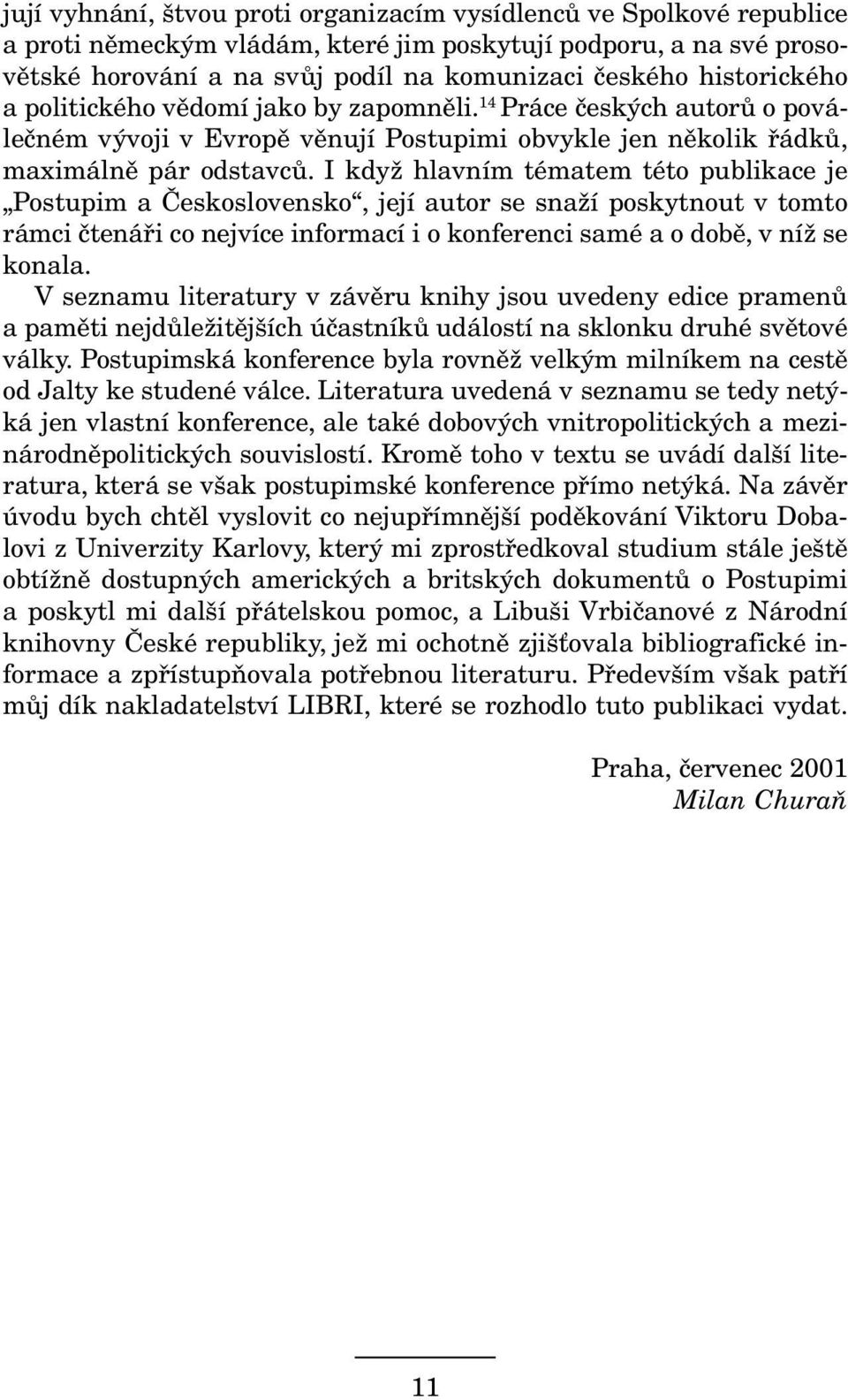 jují vyhnání, štvou proti organizacím vysídlenců ve Spolkové republice a proti německým vládám, které jim poskytují podporu, a na své prosovětské horování a na svůj podíl na komunizaci českého historického a politického vědomí jako by zapomněli.$^{14}$ Práce českých autorů o poválečném vývoji v Evropě věnují Postupimi obvykle jen několik řádků, maximálně pár odstavců. I když hlavním tématem této publikace je „Postupim a Československo“, její autor se snaží poskytnout v tomto rámci čtenáři co nejvíce informací i o konferenci samé a o době, v níž se konala.

V seznamu literatury v závěru knihy jsou uvedeny edice pramenů a paměti nejdůležitějších účastníků událostí na sklonku druhé světové války. Postupimská konference byla rovněž velkým milníkem na cestě od Jalty ke studené válce. Literatura uvedená v seznamu se tedy netýká jen vlastní konference, ale také dobových vnitropolitických a mezinárodněpolitických souvislostí. Kromě toho v textu se uvádí další literatura, která se však postupimské konference přímo netýká. Na závěr úvodu bych chtěl vyslovit co nejupřímnější poděkování Viktoru Dobalovi z Univerzity Karlovy, který mi zprostředkoval studium stále ještě obtížně dostupných amerických a britských dokumentů o Postupimi a poskytl mi další přátelskou pomoc, a Libuši Vrbičanové z Národní knihovny České republiky, jež mi ochotně zjišťovala bibliografické informace a zpřístupňovala potřebnou literaturu. Především však patří můj dík nakladatelství LIBRI, které se rozhodlo tuto publikaci vydat.

Praha, červenec 2001
Milan Churaň

11